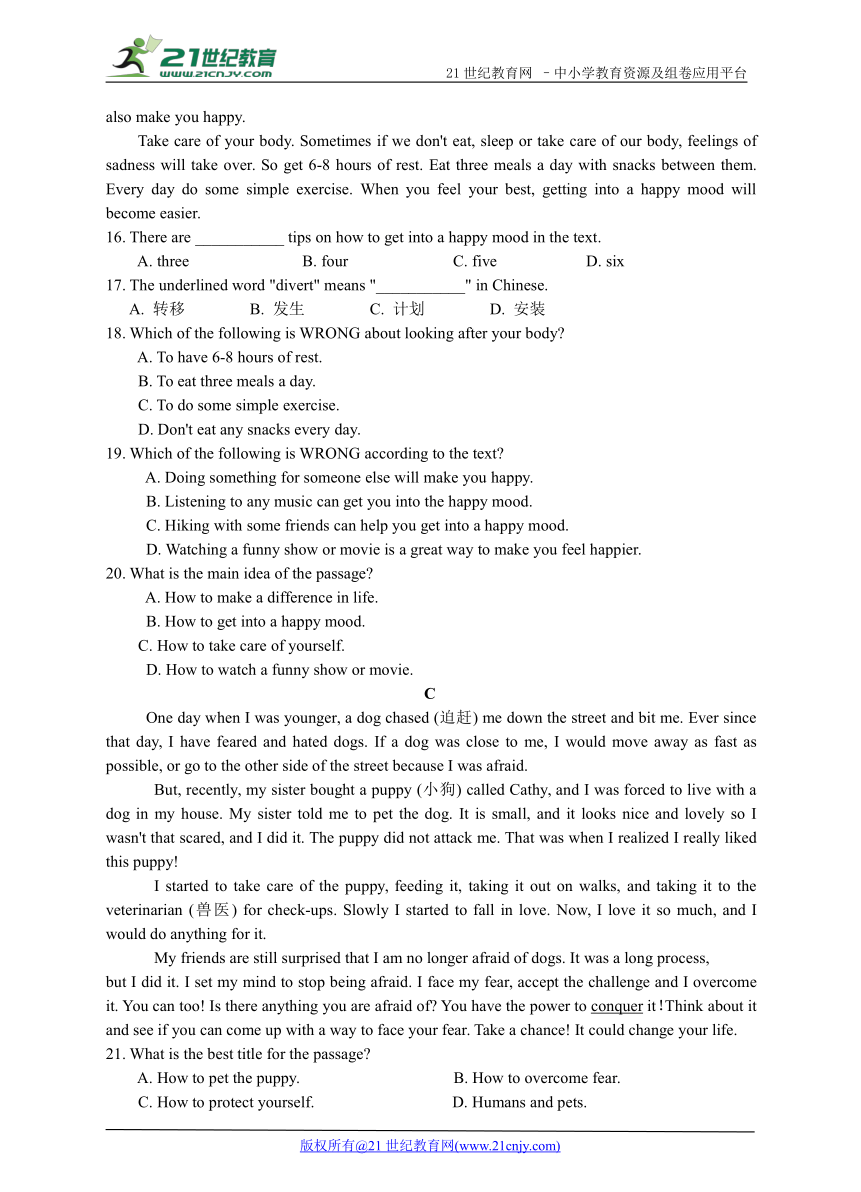 21世纪教育
www.21cnjy.com
21 世纪教育网 －中小学教育资源及组卷应用平台

also make you happy.

Take care of your body. Sometimes if we don't eat, sleep or take care of our body, feelings of sadness will take over. So get 6-8 hours of rest. Eat three meals a day with snacks between them. Every day do some simple exercise. When you feel your best, getting into a happy mood will become easier.

16. There are ___________ tips on how to get into a happy mood in the text.
A. three B. four C. five D. six
17. The underlined word "divert" means "___________" in Chinese.
A. 转移 B. 发生 C. 计划 D. 安装
18. Which of the following is WRONG about looking after your body?
A. To have 6-8 hours of rest.
B. To eat three meals a day.
C. To do some simple exercise.
D. Don't eat any snacks every day.
19. Which of the following is WRONG according to the text?
A. Doing something for someone else will make you happy.
B. Listening to any music can get you into the happy mood.
C. Hiking with some friends can help you get into a happy mood.
D. Watching a funny show or movie is a great way to make you feel happier.
20. What is the main idea of the passage?
A. How to make a difference in life.
B. How to get into a happy mood.
C. How to take care of yourself.
D. How to watch a funny show or movie.

C

One day when I was younger, a dog chased (追赶) me down the street and bit me. Ever since that day, I have feared and hated dogs. If a dog was close to me, I would move away as fast as possible, or go to the other side of the street because I was afraid.

But, recently, my sister bought a puppy (小狗) called Cathy, and I was forced to live with a dog in my house. My sister told me to pet the dog. It is small, and it looks nice and lovely so I wasn't that scared, and I did it. The puppy did not attack me. That was when I realized I really liked this puppy!

I started to take care of the puppy, feeding it, taking it out on walks, and taking it to the veterinarian (兽医) for check-ups. Slowly I started to fall in love. Now, I love it so much, and I would do anything for it.

My friends are still surprised that I am no longer afraid of dogs. It was a long process, but I did it. I set my mind to stop being afraid. I face my fear, accept the challenge and I overcome it. You can too! Is there anything you are afraid of? You have the power to conquer it！Think about it and see if you can come up with a way to face your fear. Take a chance! It could change your life.

21. What is the best title for the passage?
A. How to pet the puppy. B. How to overcome fear.
C. How to protect yourself. D. Humans and pets.

版权所有@21 世纪教育网(www.21cnjy.com)